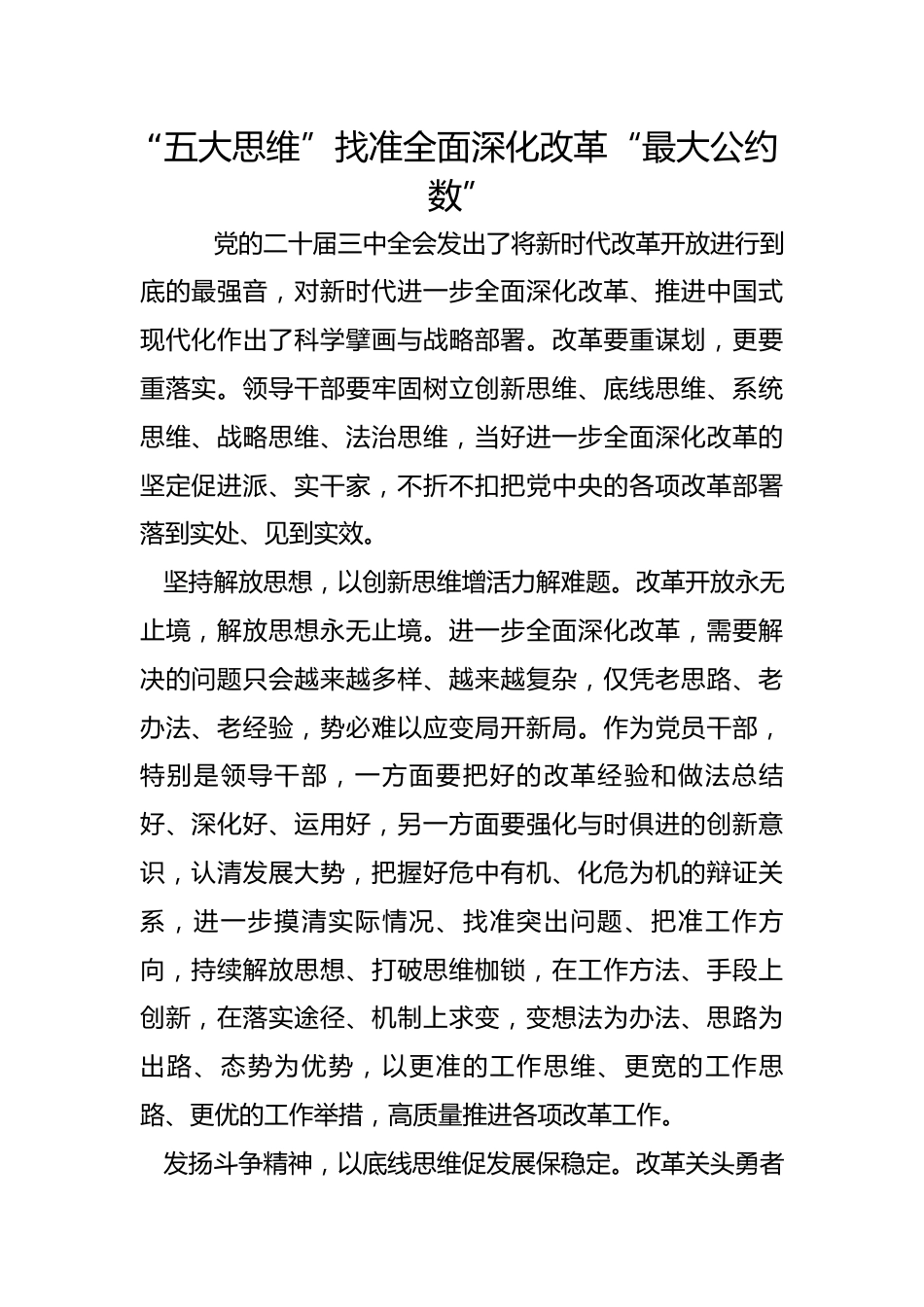 “五大思维”找准全面深化改革“最大公约数”

党的二十届三中全会发出了将新时代改革开放进行到底的最强音，对新时代进一步全面深化改革、推进中国式现代化作出了科学擘画与战略部署。改革要重谋划，更要重落实。领导干部要牢固树立创新思维、底线思维、系统思维、战略思维、法治思维，当好进一步全面深化改革的坚定促进派、实干家，不折不扣把党中央的各项改革部署落到实处、见到实效。

坚持解放思想，以创新思维增活力解难题。改革开放永无止境，解放思想永无止境。进一步全面深化改革，需要解决的问题只会越来越多样、越来越复杂，仅凭老思路、老办法、老经验，势必难以应变局开新局。作为党员干部，特别是领导干部，一方面要把好的改革经验和做法总结好、深化好、运用好，另一方面要强化与时俱进的创新意识，认清发展大势，把握好危中有机、化危为机的辩证关系，进一步摸清实际情况、找准突出问题、把准工作方向，持续解放思想、打破思维枷锁，在工作方法、手段上创新，在落实途径、机制上求变，变想法为办法、思路为出路、态势为优势，以更准的工作思维、更宽的工作思路、更优的工作举措，高质量推进各项改革工作。

发扬斗争精神，以底线思维促发展保稳定。改革关头勇者